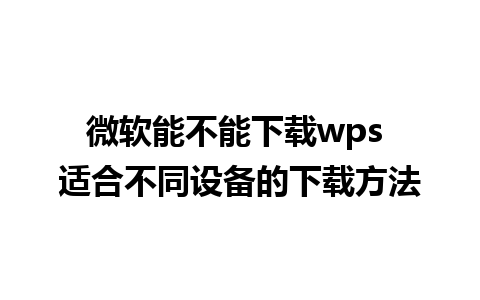 微软能不能下载wps
适合不同设备的下载方法